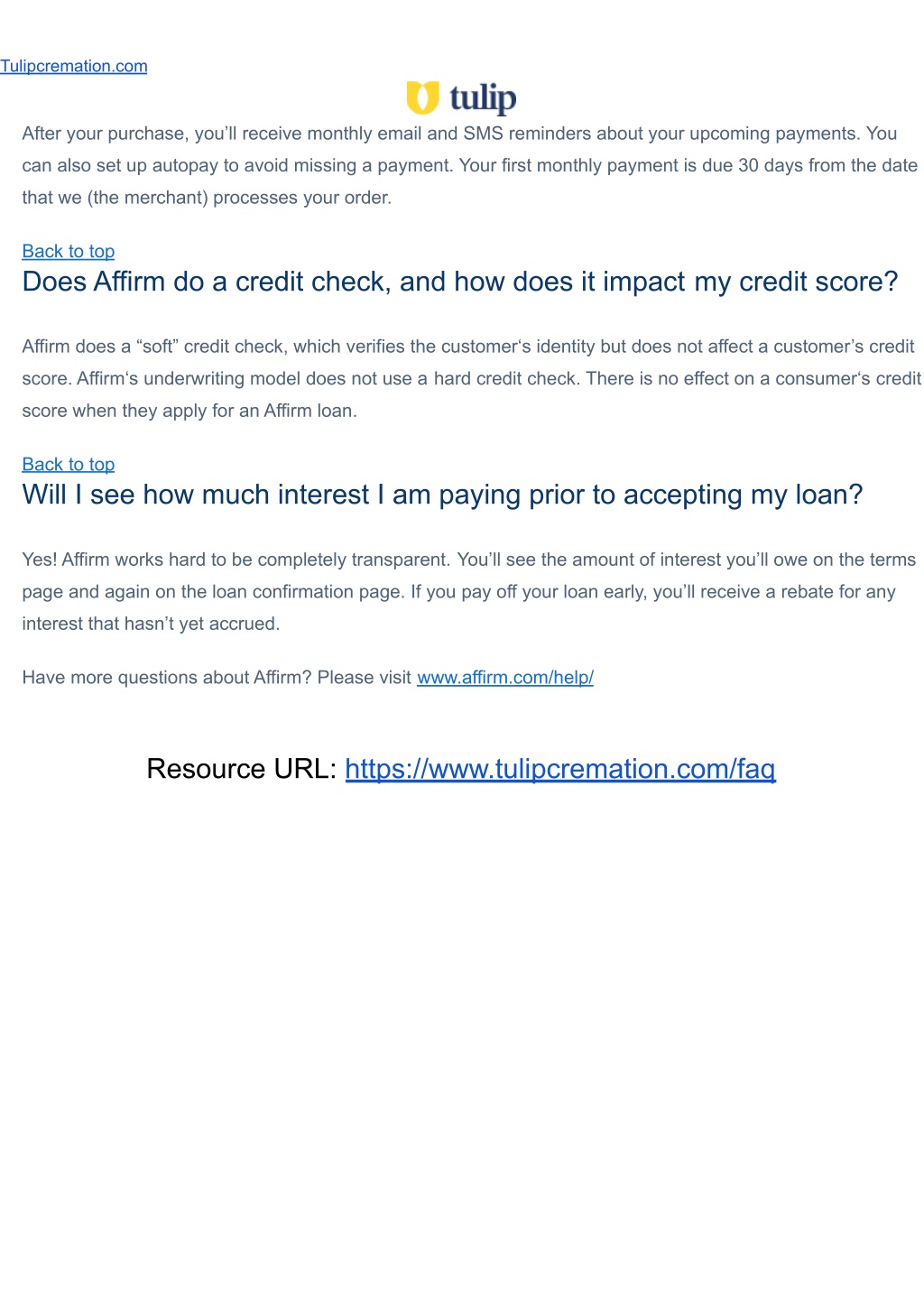 Tulipcremation.com

tulip

After your purchase, you’ll receive monthly email and SMS reminders about your upcoming payments. You can also set up autopay to avoid missing a payment. Your first monthly payment is due 30 days from the date that we (the merchant) processes your order.

Back to top

Does Affirm do a credit check, and how does it impact my credit score?

Affirm does a “soft” credit check, which verifies the customer‘s identity but does not affect a customer’s credit score. Affirm‘s underwriting model does not use a hard credit check. There is no effect on a consumer‘s credit score when they apply for an Affirm loan.

Back to top

Will I see how much interest I am paying prior to accepting my loan?

Yes! Affirm works hard to be completely transparent. You’ll see the amount of interest you’ll owe on the terms page and again on the loan confirmation page. If you pay off your loan early, you’ll receive a rebate for any interest that hasn’t yet accrued.

Have more questions about Affirm? Please visit www.affirm.com/help/

Resource URL: https://www.tulipcremation.com/faq